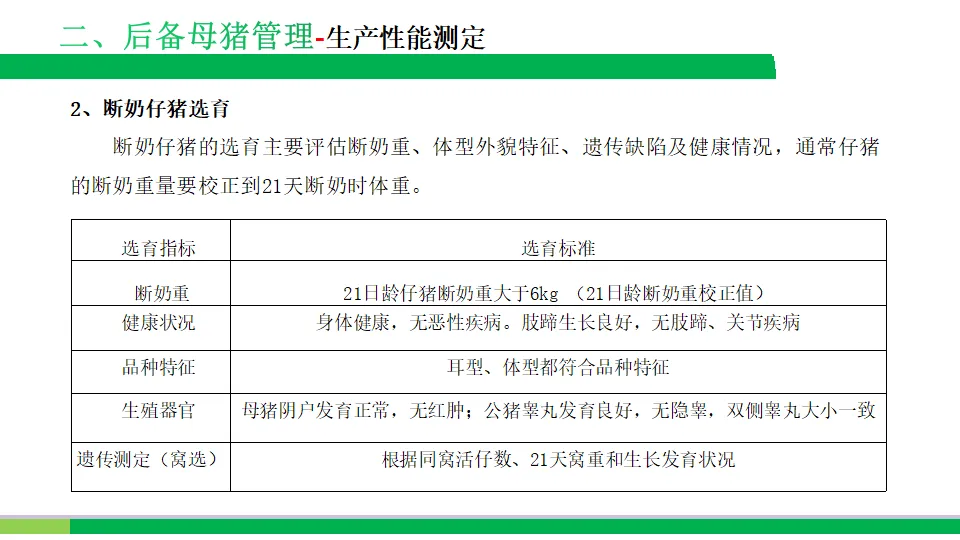 二、后备母猪管理-生产性能测定

2、断奶仔猪选育

断奶仔猪的选育主要评估断奶重、体型外貌特征、遗传缺陷及健康情况，通常仔猪的断奶重量要校正到21天断奶时体重。

| 选育指标 | 选育标准 |
|---|---|
| 断奶重 | 21日龄仔猪断奶重大于6kg （21日龄断奶重校正值） |
| 健康状况 | 身体健康，无恶性疾病。肢蹄生长良好，无肢蹄、关节疾病 |
| 品种特征 | 耳型、体型都符合品种特征 |
| 生殖器官 | 母猪阴户发育正常，无红肿；公猪睾丸发育良好，无隐睾，双侧睾丸大小一致 |
| 遗传测定（窝选） | 根据同窝活仔数、21天窝重和生长发育状况 |